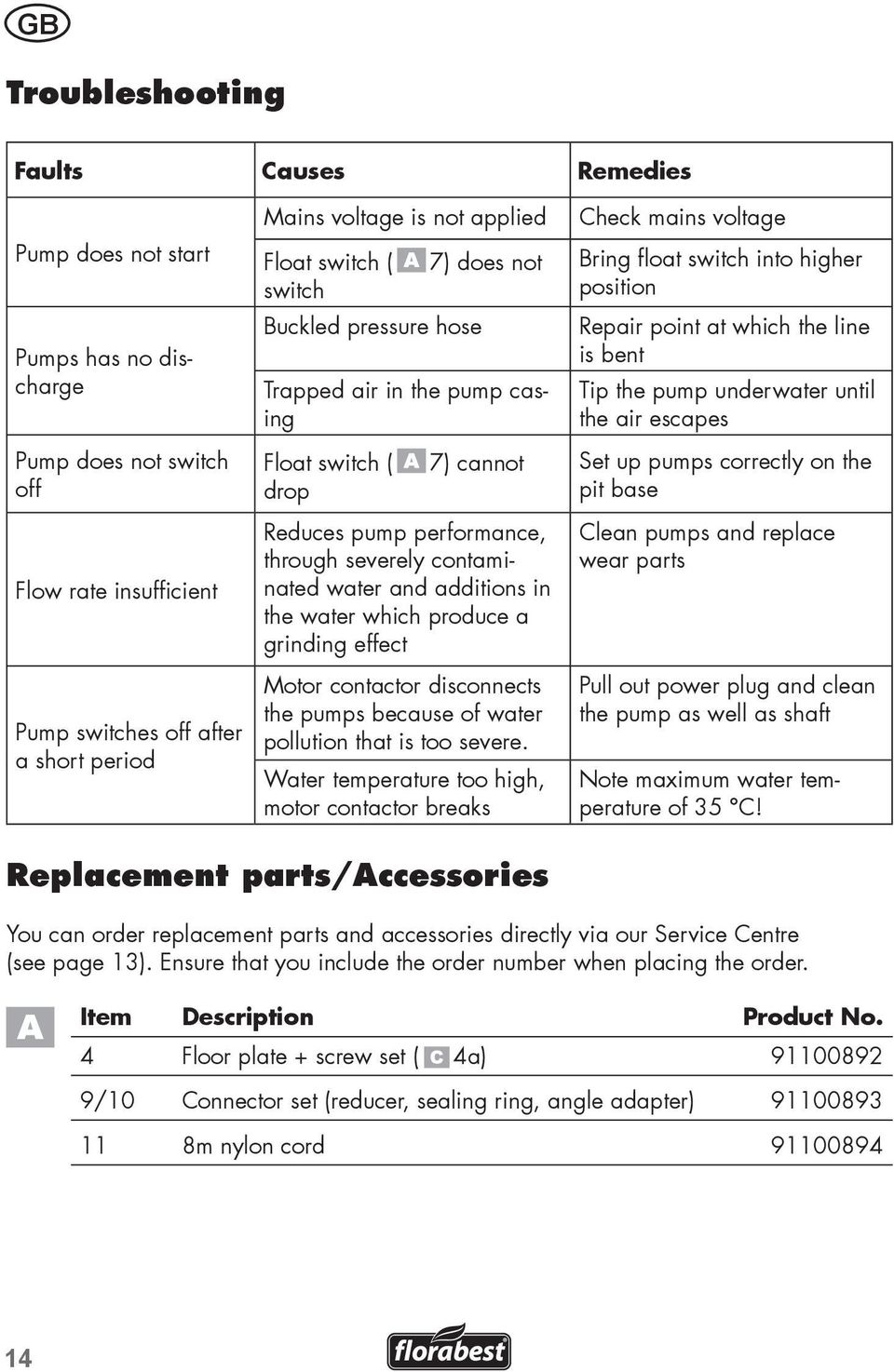 GB

Troubleshooting

| Faults | Causes | Remedies |
|---|---|---|
| Pump does not start | Mains voltage is not applied | Check mains voltage |
| | Float switch ( A 7) does not switch | Bring float switch into higher position |
| Pumps has no discharge | Buckled pressure hose | Repair point at which the line is bent |
| | Trapped air in the pump casing | Tip the pump underwater until the air escapes |
| Pump does not switch off | Float switch ( A 7) cannot drop | Set up pumps correctly on the pit base |
| Flow rate insufficient | Reduces pump performance, through severely contaminated water and additions in the water which produce a grinding effect | Clean pumps and replace wear parts |
| Pump switches off after a short period | Motor contactor disconnects the pumps because of water pollution that is too severe. | Pull out power plug and clean the pump as well as shaft |
| | Water temperature too high, motor contactor breaks | Note maximum water temperature of 35 °C! |

Replacement parts/Accessories

You can order replacement parts and accessories directly via our Service Centre (see page 13). Ensure that you include the order number when placing the order.

A

| Item | Description | Product No. |
|---|---|---|
| 4 | Floor plate + screw set ( C 4a) | 91100892 |
| 9/10 | Connector set (reducer, sealing ring, angle adapter) | 91100893 |
| 11 | 8m nylon cord | 91100894 |

14

florabest